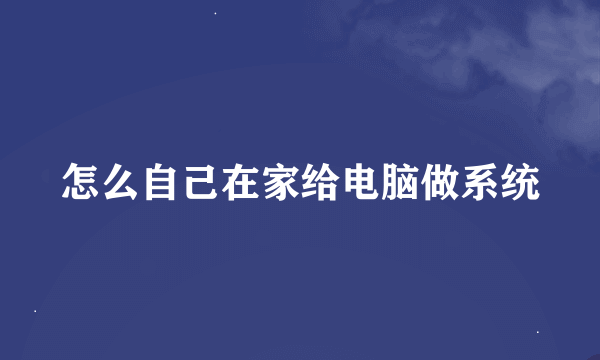 怎么自己在家给电脑做系统